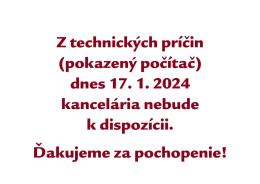 Z technických príčin (pokazený počítač) dnes 17. 1. 2024 kancelária nebude k dispozícii.

Ďakujeme za pochopenie!